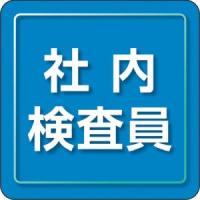 社 内
検査員